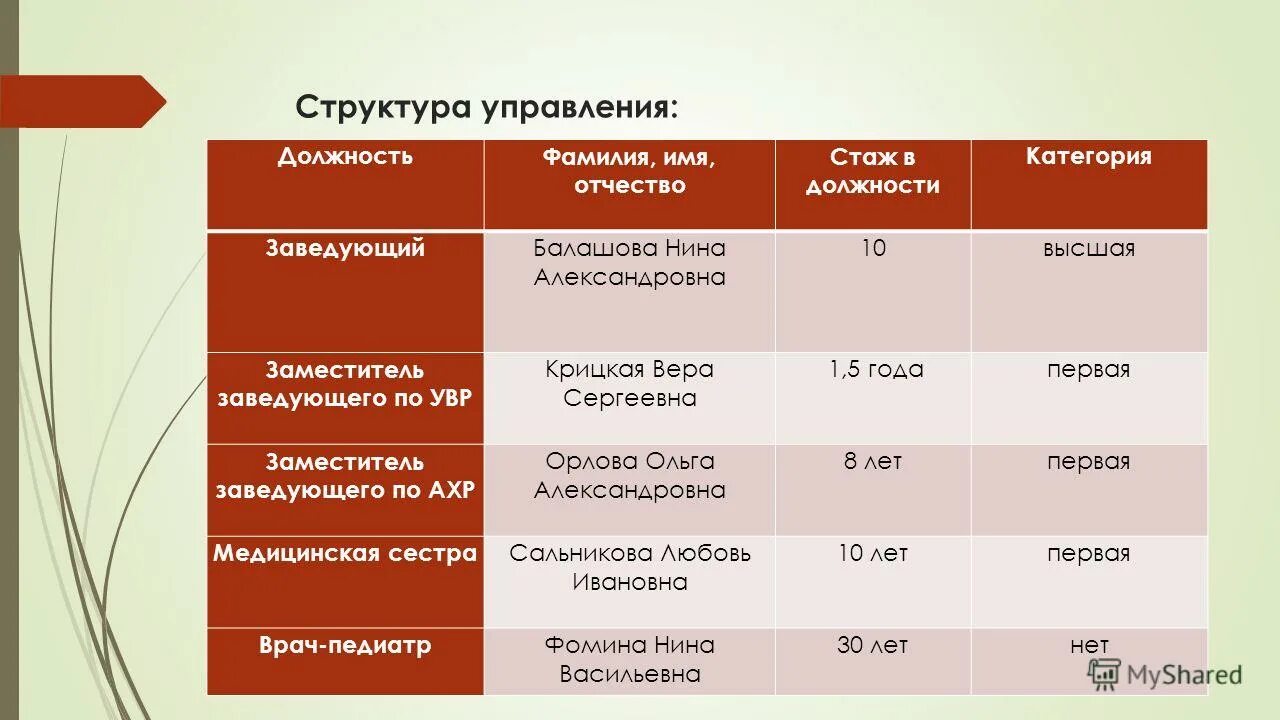 Структура управления:

| Должность | Фамилия, имя, отчество | Стаж в должности | Категория |
|---|---|---|---|
| Заведующий | Балашова Нина Александровна | 10 | высшая |
| Заместитель заведующего по УВР | Крицкая Вера Сергеевна | 1,5 года | первая |
| Заместитель заведующего по АХР | Орлова Ольга Александровна | 8 лет | первая |
| Медицинская сестра | Сальникова Любовь Ивановна | 10 лет | первая |
| Врач-педиатр | Фомина Нина Васильевна | 30 лет | нет |

MyShared